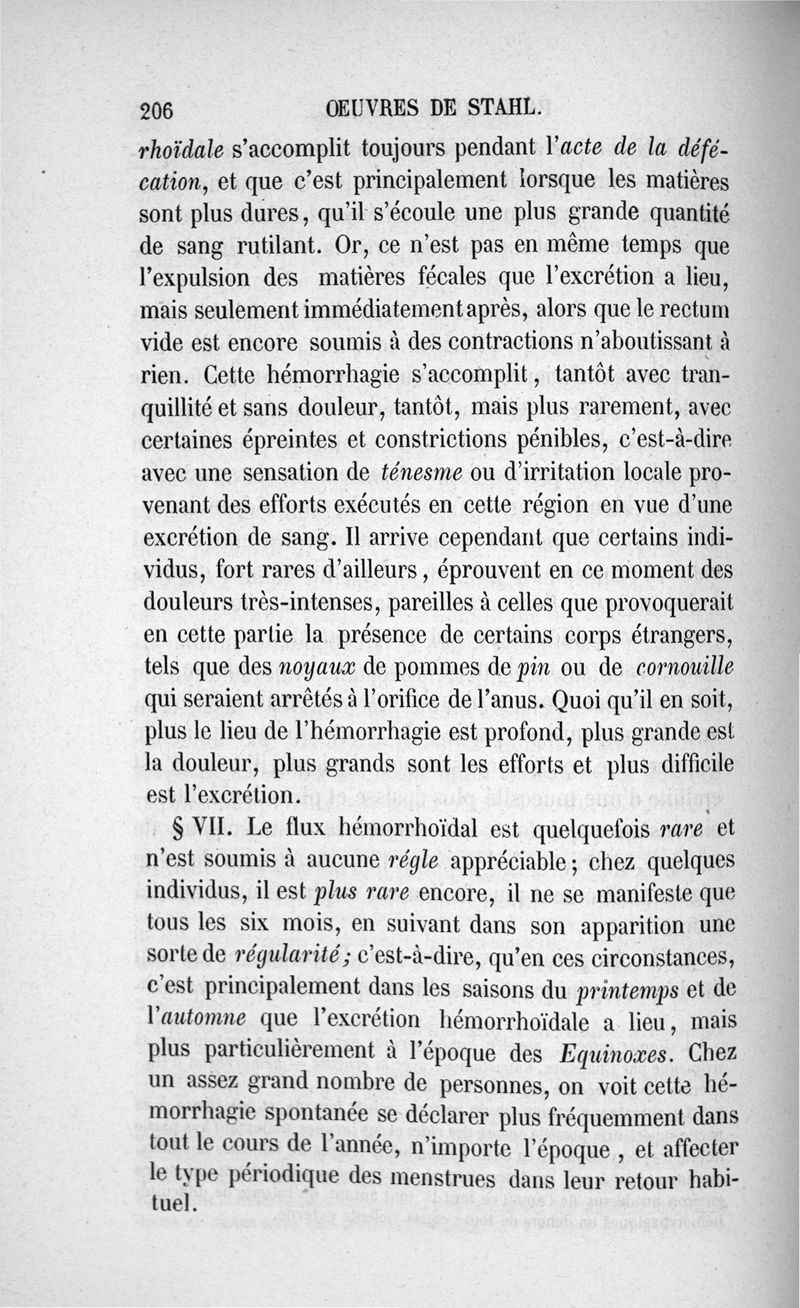 206 OEUVRES DE STAHL.

rhoïdale s'accomplit toujours pendant l'acte de la défécation, et que c'est principalement lorsque les matières sont plus dures, qu'il s'écoule une plus grande quantité de sang rutilant. Or, ce n'est pas en même temps que l'expulsion des matières fécales que l'excrétion a lieu, mais seulement immédiatement après, alors que le rectum vide est encore soumis à des contractions n'aboutissant à rien. Cette hémorrhagie s'accomplit, tantôt avec tranquillité et sans douleur, tantôt, mais plus rarement, avec certaines épreintes et constrictions pénibles, c'est-à-dire avec une sensation de ténesme ou d'irritation locale provenant des efforts exécutés en cette région en vue d'une excrétion de sang. Il arrive cependant que certains individus, fort rares d'ailleurs, éprouvent en ce moment des douleurs très-intenses, pareilles à celles que provoquerait en cette partie la présence de certains corps étrangers, tels que des noyaux de pommes de pin ou de cornouille qui seraient arrêtés à l'orifice de l'anus. Quoi qu'il en soit, plus le lieu de l'hémorrhagie est profond, plus grande est la douleur, plus grands sont les efforts et plus difficile est l'excrétion.

§ VII. Le flux hémorrhoïdal est quelquefois rare et n'est soumis à aucune règle appréciable; chez quelques individus, il est plus rare encore, il ne se manifeste que tous les six mois, en suivant dans son apparition une sorte de régularité; c'est-à-dire, qu'en ces circonstances, c'est principalement dans les saisons du printemps et de l'automne que l'excrétion hémorrhoïdale a lieu, mais plus particulièrement à l'époque des Equinoxes. Chez un assez grand nombre de personnes, on voit cette hémorrhagie spontanée se déclarer plus fréquemment dans tout le cours de l'année, n'importe l'époque, et affecter le type périodique des menstrues dans leur retour habituel.